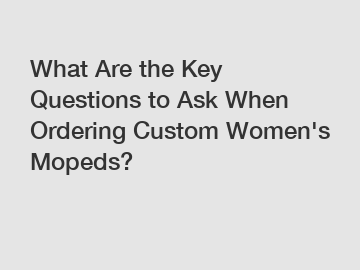 What Are the Key Questions to Ask When Ordering Custom Women's Mopeds?